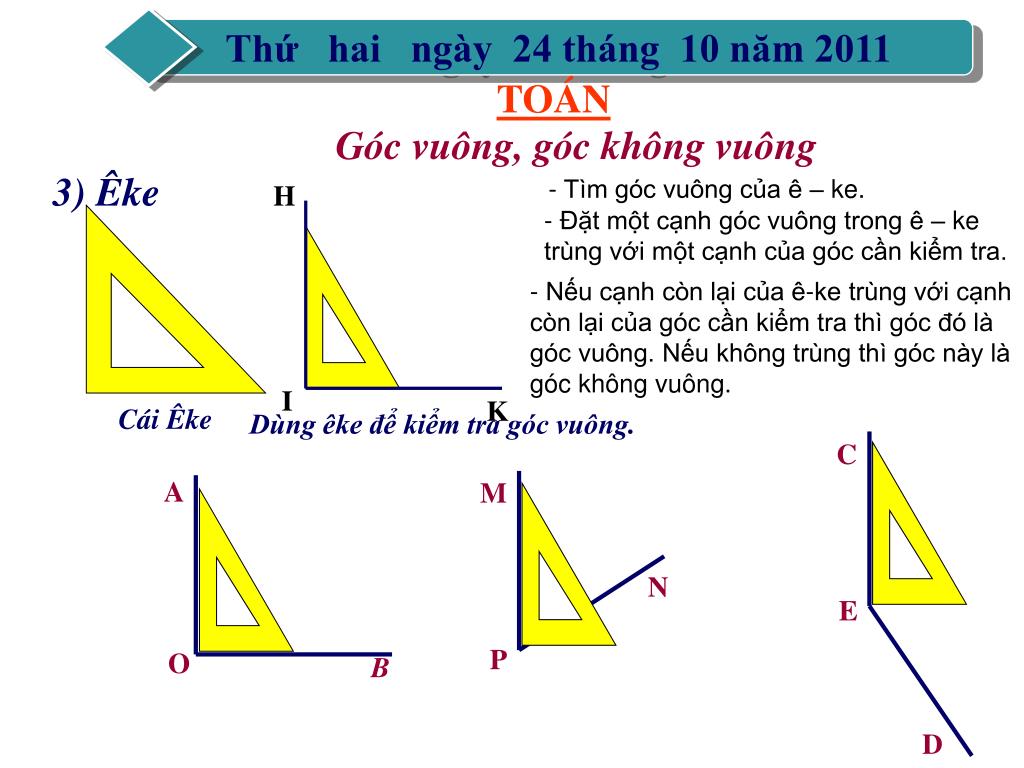 Thứ hai ngày 24 tháng 10 năm 2011

TOÁN

Góc vuông, góc không vuông

3) Êke

H

I

K

Cái Êke

Dùng êke để kiểm tra góc vuông.

- Tìm góc vuông của ê – ke.

- Đặt một cạnh góc vuông trong ê – ke trùng với một cạnh của góc cần kiểm tra.

- Nếu cạnh còn lại của ê-ke trùng với cạnh còn lại của góc cần kiểm tra thì góc đó là góc vuông. Nếu không trùng thì góc này là góc không vuông.

A

O

B

M

N

P

C

E

D